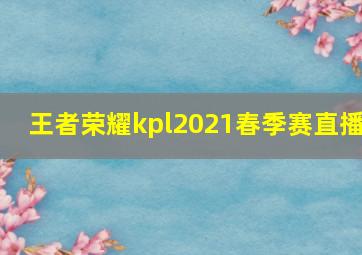 王者荣耀kpl2021春季赛直播